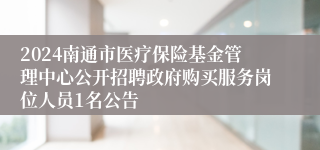 2024南通市医疗保险基金管理中心公开招聘政府购买服务岗位人员1名公告